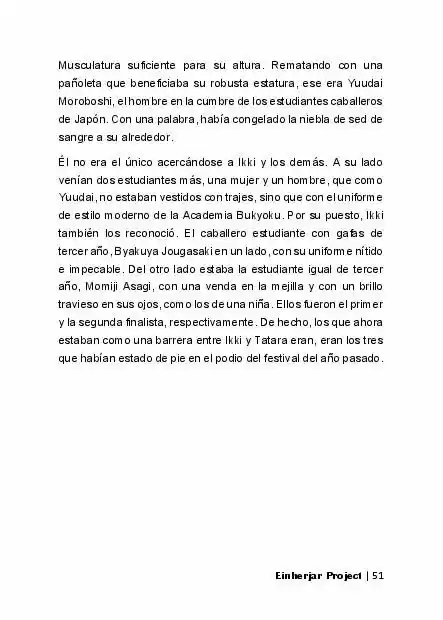 Musculatura suficiente para su altura. Rematando con una pañoleta que beneficiaba su robusta estatura, ese era Yuudai Moroboshi, el hombre en la cumbre de los estudiantes caballeros de Japón. Con una palabra, había congelado la niebla de sed de sangre a su alrededor.

Él no era el único acercándose a Ikki y los demás. A su lado venían dos estudiantes más, una mujer y un hombre, que como Yuudai, no estaban vestidos con trajes, sino que con el uniforme de estilo moderno de la Academia Bukyoku. Por su puesto, Ikki también los reconoció. El caballero estudiante con gafas de tercer año, Byakuya Jougasaki en un lado, con su uniforme nítido e impecable. Del otro lado estaba la estudiante igual de tercer año, Momiji Asagi, con una venda en la mejilla y con un brillo travieso en sus ojos, como los de una niña. Ellos fueron el primer y la segunda finalista, respectivamente. De hecho, los que ahora estaban como una barrera entre Ikki y Tatara eran, eran los tres que habían estado de pie en el podio del festival del año pasado.

Einherjar Project | 51